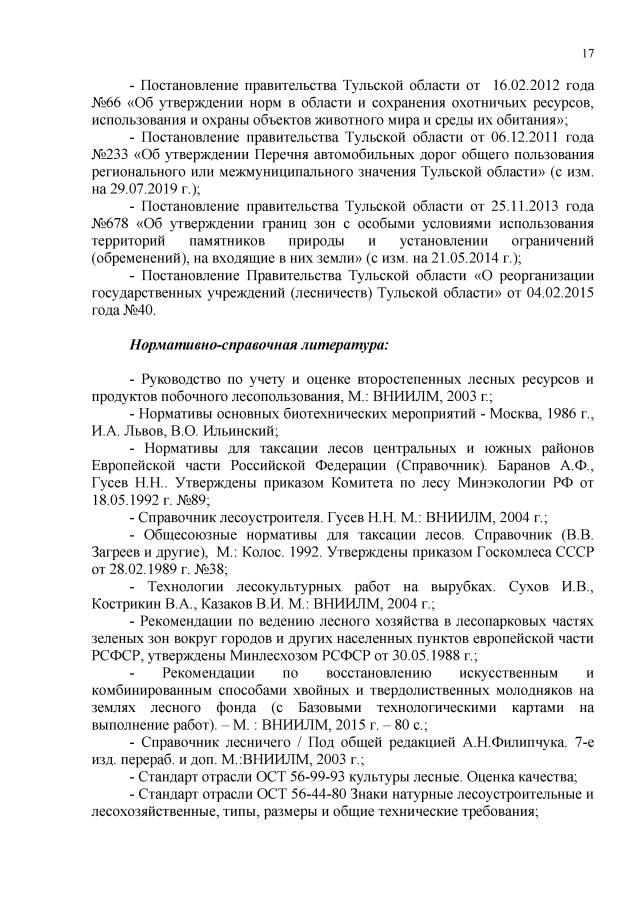 17

- Постановление правительства Тульской области от 16.02.2012 года №66 «Об утверждении норм в области и сохранения охотничьих ресурсов, использования и охраны объектов животного мира и среды их обитания»;

- Постановление правительства Тульской области от 06.12.2011 года №233 «Об утверждении Перечня автомобильных дорог общего пользования регионального или межмуниципального значения Тульской области» (с изм. на 29.07.2019 г.);

- Постановление правительства Тульской области от 25.11.2013 года №678 «Об утверждении границ зон с особыми условиями использования территорий памятников природы и установлении ограничений (обременений), на входящие в них земли» (с изм. на 21.05.2014 г.);

- Постановление Правительства Тульской области «О реорганизации государственных учреждений (лесничеств) Тульской области» от 04.02.2015 года №40.

Нормативно-справочная литература:

- Руководство по учету и оценке второстепенных лесных ресурсов и продуктов побочного лесопользования, М.: ВНИИЛМ, 2003 г.;

- Нормативы основных биотехнических мероприятий - Москва, 1986 г., И.А. Львов, В.О. Ильинский;

- Нормативы для таксации лесов центральных и южных районов Европейской части Российской Федерации (Справочник). Баранов А.Ф., Гусев Н.Н.. Утверждены приказом Комитета по лесу Минэкологии РФ от 18.05.1992 г. №89;

- Справочник лесоустроителя. Гусев Н.Н. М.: ВНИИЛМ, 2004 г.;

- Общесоюзные нормативы для таксации лесов. Справочник (В.В. Загреев и другие), М.: Колос. 1992. Утверждены приказом Госкомлеса СССР от 28.02.1989 г. №38;

- Технологии лесокультурных работ на вырубках. Сухов И.В., Кострикин В.А., Казаков В.И. М.: ВНИИЛМ, 2004 г.;

- Рекомендации по ведению лесного хозяйства в лесопарковых частях зеленых зон вокруг городов и других населенных пунктов европейской части РСФСР, утверждены Минлесхозом РСФСР от 30.05.1988 г.;

- Рекомендации по восстановлению искусственным и комбинированным способами хвойных и твердолиственных молодняков на землях лесного фонда (с Базовыми технологическими картами на выполнение работ). – М. : ВНИИЛМ, 2015 г. – 80 с.;

- Справочник лесничего / Под общей редакцией А.Н.Филипчука. 7-е изд. перераб. и доп. М.:ВНИИЛМ, 2003 г.;

- Стандарт отрасли ОСТ 56-99-93 культуры лесные. Оценка качества;

- Стандарт отрасли ОСТ 56-44-80 Знаки натурные лесоустроительные и лесохозяйственные, типы, размеры и общие технические требования;